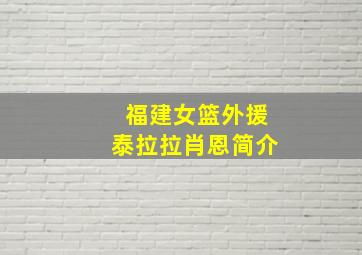 福建女篮外援
泰拉拉肖恩简介